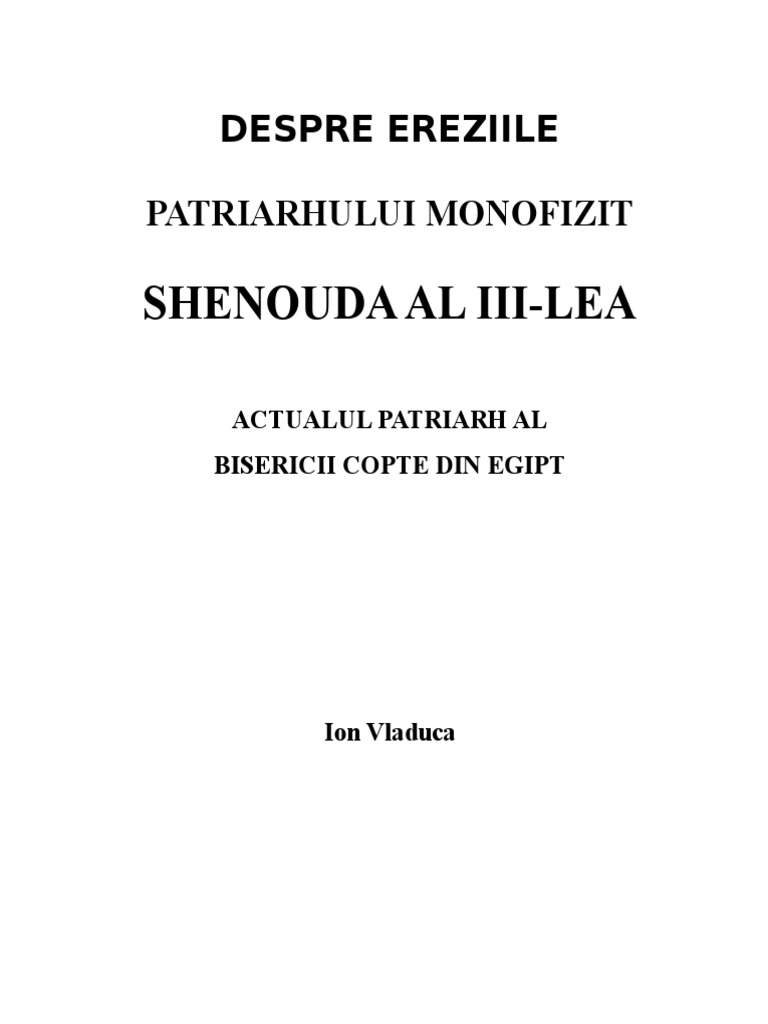 DESPRE EREZIILE

PATRIARHULUI MONOFIZIT

SHENOUDA AL III-LEA

ACTUALUL PATRIARH AL
BISERICII COPTE DIN EGIPT

Ion Vladuca